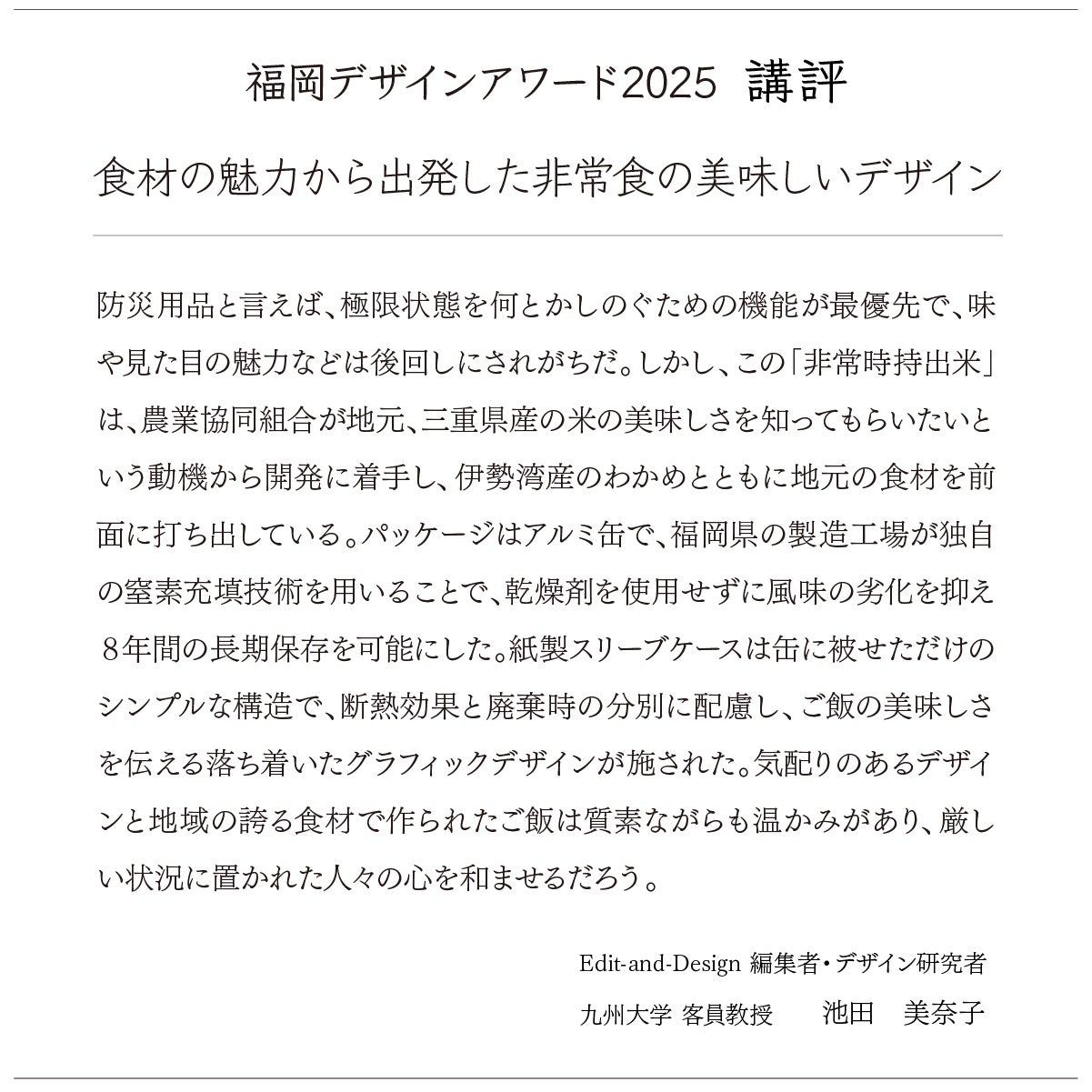 福岡デザインアワード2025 講評

食材の魅力から出発した非常食の美味しいデザイン

防災用品と言えば、極限状態を何とかしのぐための機能が最優先で、味や見た目の魅力などは後回しにされがちだ。しかし、この「非常時持出米」は、農業協同組合が地元、三重県産の米の美味しさを知ってもらいたいという動機から開発に着手し、伊勢湾産のわかめとともに地元の食材を前面に打ち出している。パッケージはアルミ缶で、福岡県の製造工場が独自の窒素充填技術を用いることで、乾燥剤を使用せずに風味の劣化を抑え８年間の長期保存を可能にした。紙製スリーブケースは缶に被せただけのシンプルな構造で、断熱効果と廃棄時の分別に配慮し、ご飯の美味しさを伝える落ち着いたグラフィックデザインが施された。気配りのあるデザインと地域の誇る食材で作られたご飯は質素ながらも温かみがあり、厳しい状況に置かれた人々の心を和ませるだろう。

Edit-and-Design 編集者・デザイン研究者
九州大学 客員教授 池田 美奈子